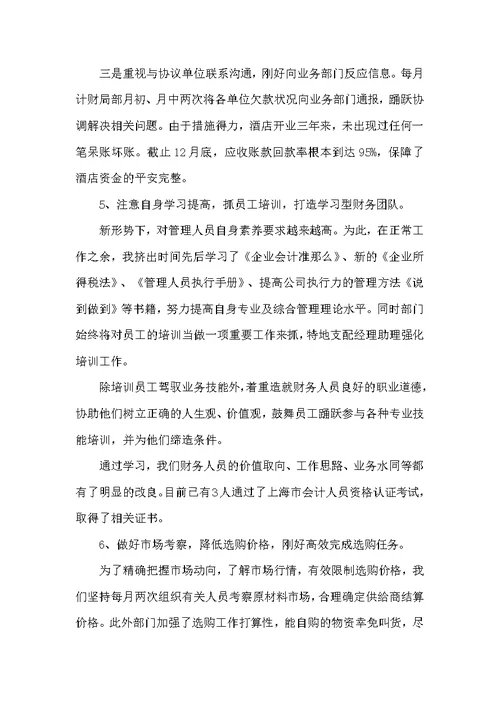 三是重视与协议单位联系沟通，刚好向业务部门反应信息。每月计财局部月初、月中两次将各单位欠款状况向业务部门通报，踊跃协调解决相关问题。由于措施得力，酒店开业三年来，未出现过任何一笔呆账坏账。截止 12 月底，应收账款回款率根本到达 95%，保障了酒店资金的平安完整。

5、注意自身学习提高，抓员工培训，打造学习型财务团队。

新形势下，对管理人员自身素养要求越来越高。为此，在正常工作之余，我挤出时间先后学习了《企业会计准那么》、新的《企业所得税法》、《管理人员执行手册》、提高公司执行力的管理方法《说到做到》等书籍，努力提高自身专业及综合管理理论水平。同时部门始终将对员工的培训当做一项重要工作来抓，特地支配经理助理强化培训工作。

除培训员工驾驭业务技能外，着重造就财务人员良好的职业道德，协助他们树立正确的人生观、价值观，鼓舞员工踊跃参与各种专业技能培训，并为他们缔造条件。

通过学习，我们财务人员的价值取向、工作思路、业务水同等都有了明显的改良。目前已有3人通过了上海市会计人员资格认证考试，取得了相关证书。

6、做好市场考察，降低选购价格，刚好高效完成选购任务。

为了精确把握市场动向，了解市场行情，有效限制选购价格，我们坚持每月两次组织有关人员考察原材料市场，合理确定供给商结算价格。此外部门加强了选购工作打算性，能自购的物资幸免叫货，尽